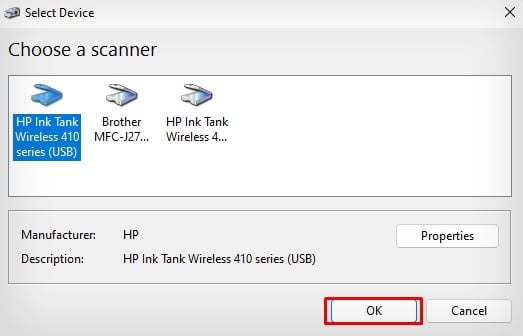 Select Device

Choose a scanner

HP Ink Tank Wireless 410 series (USB)

Brother MFC-J27...

HP Ink Tank Wireless 4...

Manufacturer: HP

Description: HP Ink Tank Wireless 410 series (USB)

Properties

OK

Cancel